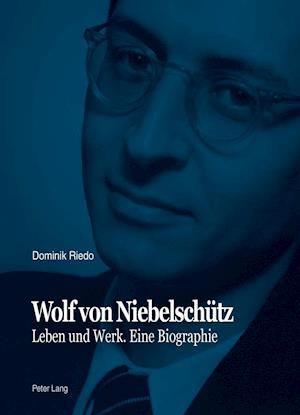 Dominik Riedo

Wolf von Niebelschütz

Leben und Werk. Eine Biographie

Peter Lang